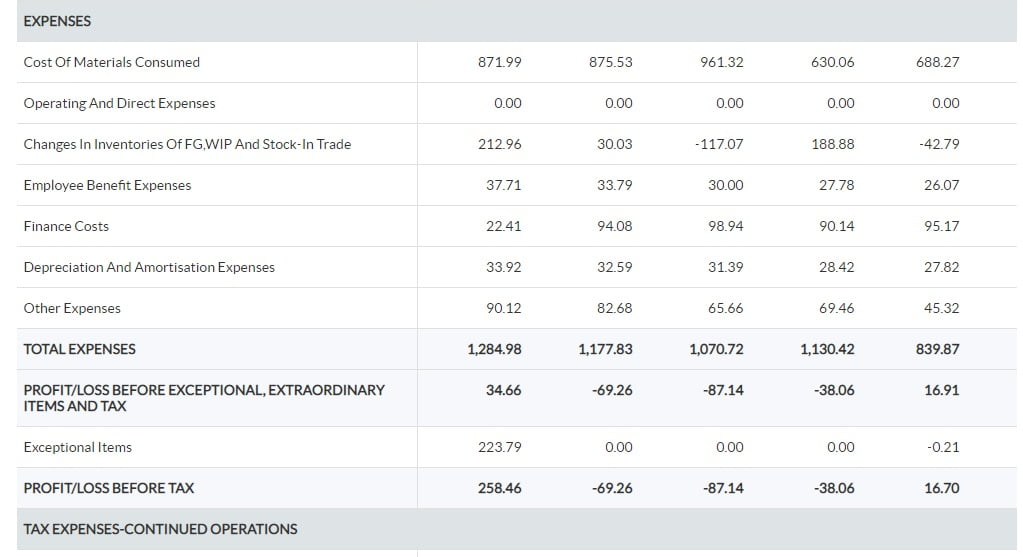 | EXPENSES | | | | | |
|---|---|---|---|---|---|
| Cost Of Materials Consumed | 871.99 | 875.53 | 961.32 | 630.06 | 688.27 |
| Operating And Direct Expenses | 0.00 | 0.00 | 0.00 | 0.00 | 0.00 |
| Changes In Inventories Of FG,WIP And Stock-In Trade | 212.96 | 30.03 | -117.07 | 188.88 | -42.79 |
| Employee Benefit Expenses | 37.71 | 33.79 | 30.00 | 27.78 | 26.07 |
| Finance Costs | 22.41 | 94.08 | 98.94 | 90.14 | 95.17 |
| Depreciation And Amortisation Expenses | 33.92 | 32.59 | 31.39 | 28.42 | 27.82 |
| Other Expenses | 90.12 | 82.68 | 65.66 | 69.46 | 45.32 |
| TOTAL EXPENSES | 1,284.98 | 1,177.83 | 1,070.72 | 1,130.42 | 839.87 |
| PROFIT/LOSS BEFORE EXCEPTIONAL, EXTRAORDINARY ITEMS AND TAX | 34.66 | -69.26 | -87.14 | -38.06 | 16.91 |
| Exceptional Items | 223.79 | 0.00 | 0.00 | 0.00 | -0.21 |
| PROFIT/LOSS BEFORE TAX | 258.46 | -69.26 | -87.14 | -38.06 | 16.70 |
| TAX EXPENSES-CONTINUED OPERATIONS | | | | | |